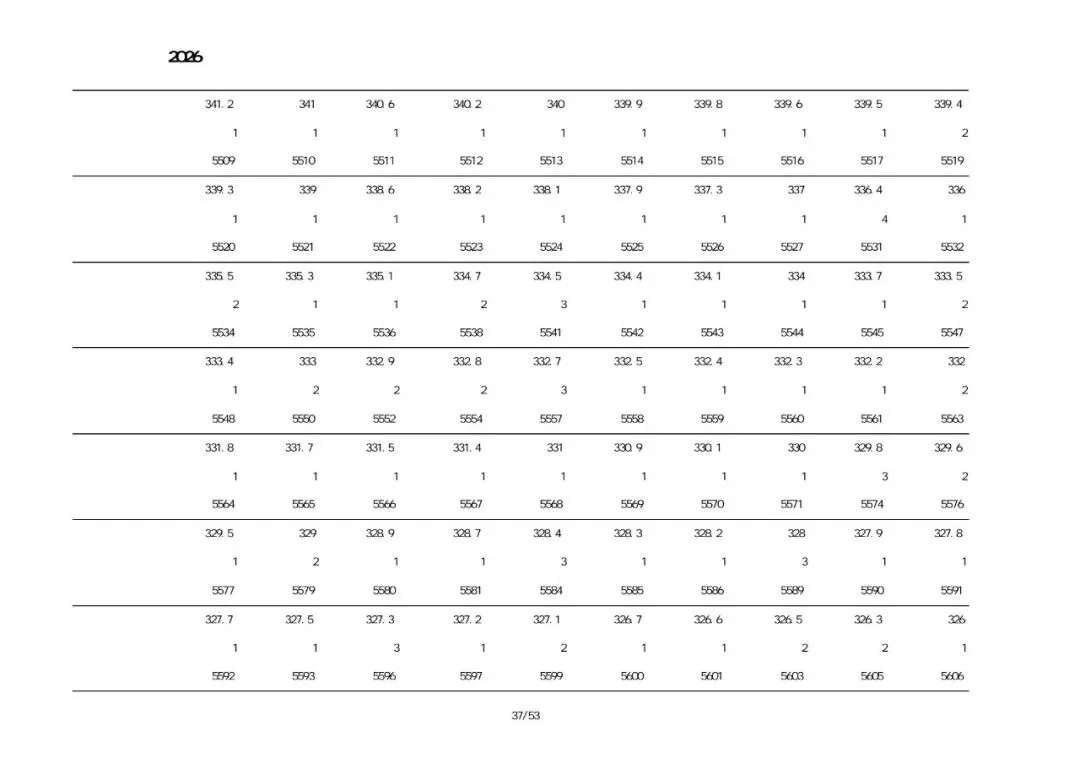 2026

| 341.2 | 341 | 340.6 | 340.2 | 340 | 339.9 | 339.8 | 339.6 | 339.5 | 339.4 |
|---|---|---|---|---|---|---|---|---|---|
| 1 | 1 | 1 | 1 | 1 | 1 | 1 | 1 | 1 | 2 |
| 5509 | 5510 | 5511 | 5512 | 5513 | 5514 | 5515 | 5516 | 5517 | 5519 |
| 339.3 | 339 | 338.6 | 338.2 | 338.1 | 337.9 | 337.3 | 337 | 336.4 | 336 |
| 1 | 1 | 1 | 1 | 1 | 1 | 1 | 1 | 4 | 1 |
| 5520 | 5521 | 5522 | 5523 | 5524 | 5525 | 5526 | 5527 | 5531 | 5532 |
| 335.5 | 335.3 | 335.1 | 334.7 | 334.5 | 334.4 | 334.1 | 334 | 333.7 | 333.5 |
| 2 | 1 | 1 | 2 | 3 | 1 | 1 | 1 | 1 | 2 |
| 5534 | 5535 | 5536 | 5538 | 5541 | 5542 | 5543 | 5544 | 5545 | 5547 |
| 333.4 | 333 | 332.9 | 332.8 | 332.7 | 332.5 | 332.4 | 332.3 | 332.2 | 332 |
| 1 | 2 | 2 | 2 | 3 | 1 | 1 | 1 | 1 | 2 |
| 5548 | 5550 | 5552 | 5554 | 5557 | 5558 | 5559 | 5560 | 5561 | 5563 |
| 331.8 | 331.7 | 331.5 | 331.4 | 331 | 330.9 | 330.1 | 330 | 329.8 | 329.6 |
| 1 | 1 | 1 | 1 | 1 | 1 | 1 | 1 | 3 | 2 |
| 5564 | 5565 | 5566 | 5567 | 5568 | 5569 | 5570 | 5571 | 5574 | 5576 |
| 329.5 | 329 | 328.9 | 328.7 | 328.4 | 328.3 | 328.2 | 328 | 327.9 | 327.8 |
| 1 | 2 | 1 | 1 | 3 | 1 | 1 | 3 | 1 | 1 |
| 5577 | 5579 | 5580 | 5581 | 5584 | 5585 | 5586 | 5589 | 5590 | 5591 |
| 327.7 | 327.5 | 327.3 | 327.2 | 327.1 | 326.7 | 326.6 | 326.5 | 326.3 | 326 |
| 1 | 1 | 3 | 1 | 2 | 1 | 1 | 2 | 2 | 1 |
| 5592 | 5593 | 5596 | 5597 | 5599 | 5600 | 5601 | 5603 | 5605 | 5606 |

37/53